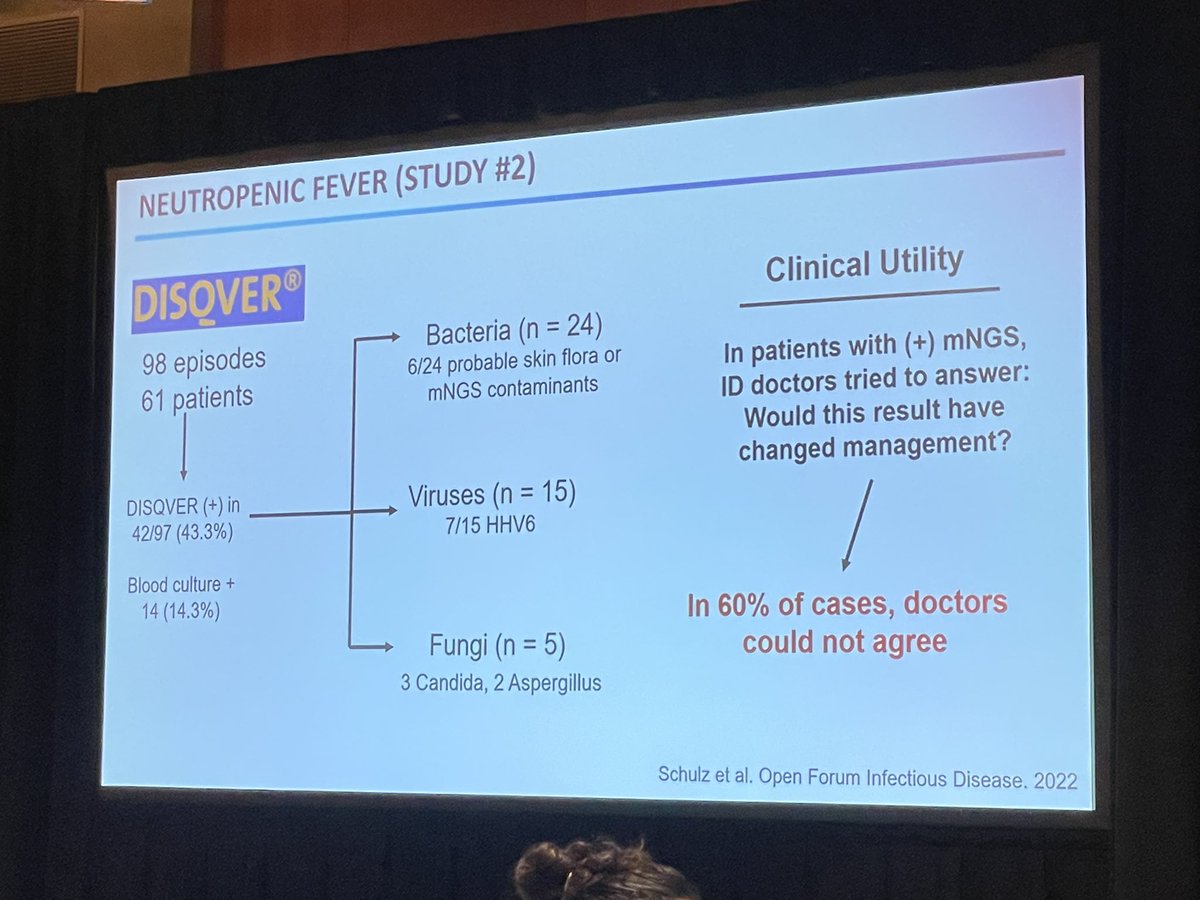 NEUTROPENIC FEVER (STUDY #2)

DISQVER®

98 episodes
61 patients

DISQVER (+) in 42/97 (43.3%)

Blood culture + 14 (14.3%)

Bacteria (n = 24)
6/24 probable skin flora or mNGS contaminants

Viruses (n = 15)
7/15 HHV6

Fungi (n = 5)
3 Candida, 2 Aspergillus

Clinical Utility

In patients with (+) mNGS, ID doctors tried to answer: Would this result have changed management?

In 60% of cases, doctors could not agree

Schulz et al. Open Forum Infectious Disease. 2022